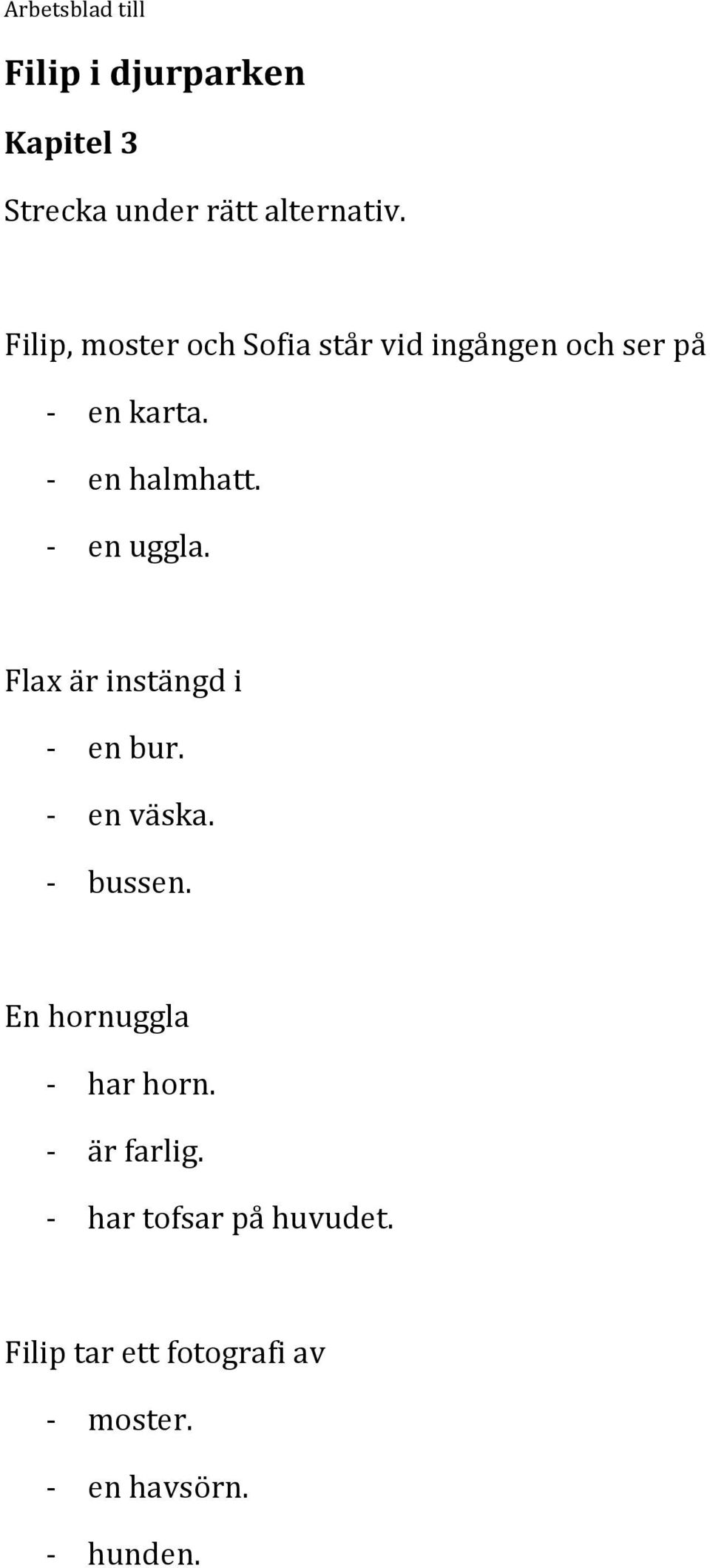 Arbetsblad till

Filip i djurparken

Kapitel 3

Strecka under rätt alternativ.

Filip, moster och Sofia står vid ingången och ser på

- en karta.
- en halmhatt.
- en uggla.

Flax är instängd i

- en bur.
- en väska.
- bussen.

En hornuggla

- har horn.
- är farlig.
- har tofsar på huvudet.

Filip tar ett fotografi av

- moster.
- en havsörn.
- hunden.